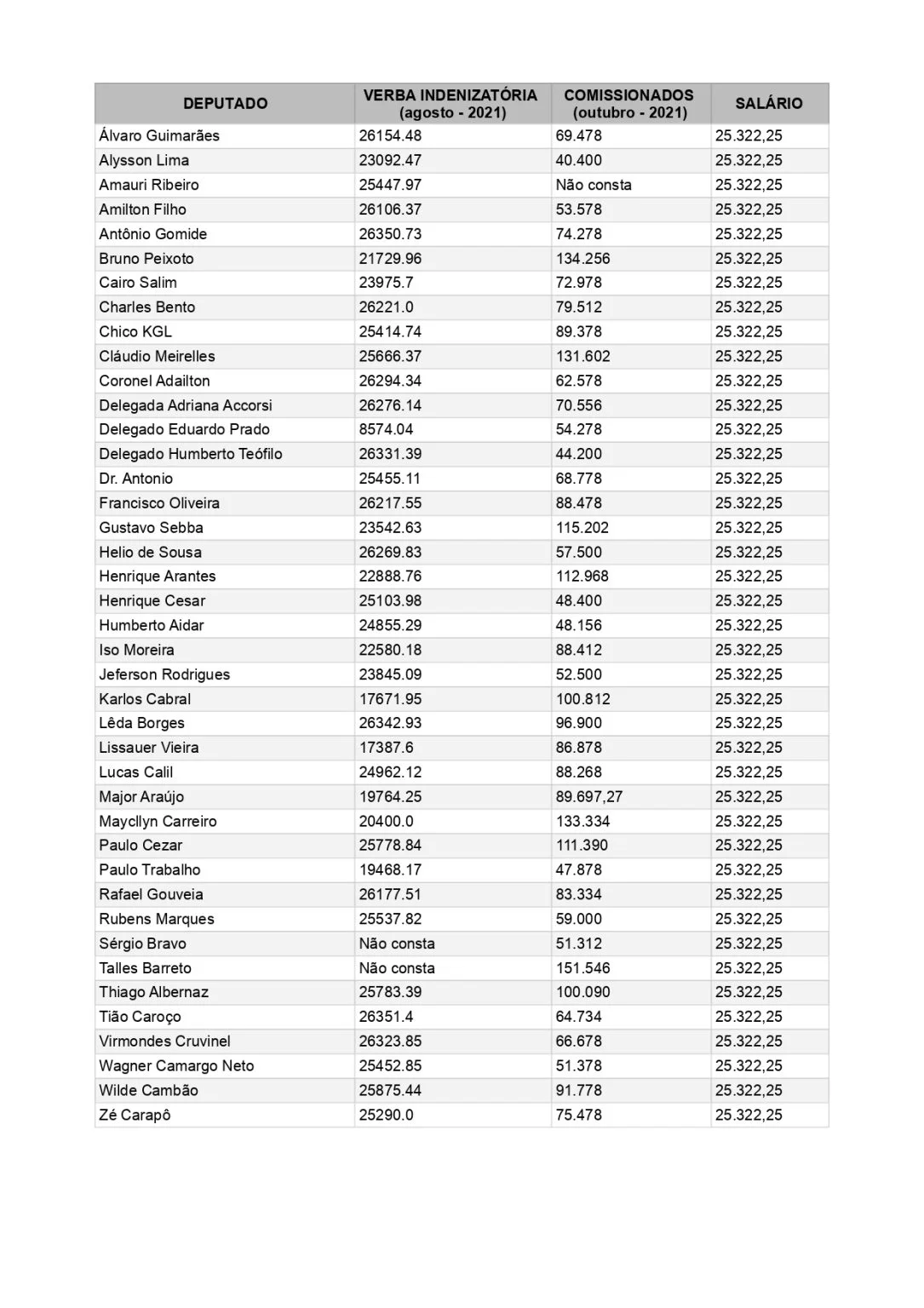 | DEPUTADO | VERBA INDENIZATÓRIA (agosto - 2021) | COMISSIONADOS (outubro - 2021) | SALÁRIO |
|---|---|---|---|
| Álvaro Guimarães | 26154.48 | 69.478 | 25.322,25 |
| Alysson Lima | 23092.47 | 40.400 | 25.322,25 |
| Amauri Ribeiro | 25447.97 | Não consta | 25.322,25 |
| Amilton Filho | 26106.37 | 53.578 | 25.322,25 |
| Antônio Gomide | 26350.73 | 74.278 | 25.322,25 |
| Bruno Peixoto | 21729.96 | 134.256 | 25.322,25 |
| Cairo Salim | 23975.7 | 72.978 | 25.322,25 |
| Charles Bento | 26221.0 | 79.512 | 25.322,25 |
| Chico KGL | 25414.74 | 89.378 | 25.322,25 |
| Cláudio Meirelles | 25666.37 | 131.602 | 25.322,25 |
| Coronel Adailton | 26294.34 | 62.578 | 25.322,25 |
| Delegada Adriana Accorsi | 26276.14 | 70.556 | 25.322,25 |
| Delegado Eduardo Prado | 8574.04 | 54.278 | 25.322,25 |
| Delegado Humberto Teófilo | 26331.39 | 44.200 | 25.322,25 |
| Dr. Antonio | 25455.11 | 68.778 | 25.322,25 |
| Francisco Oliveira | 26217.55 | 88.478 | 25.322,25 |
| Gustavo Sebba | 23542.63 | 115.202 | 25.322,25 |
| Helio de Sousa | 26269.83 | 57.500 | 25.322,25 |
| Henrique Arantes | 22888.76 | 112.968 | 25.322,25 |
| Henrique Cesar | 25103.98 | 48.400 | 25.322,25 |
| Humberto Aidar | 24855.29 | 48.156 | 25.322,25 |
| Iso Moreira | 22580.18 | 88.412 | 25.322,25 |
| Jeferson Rodrigues | 23845.09 | 52.500 | 25.322,25 |
| Karlos Cabral | 17671.95 | 100.812 | 25.322,25 |
| Lêda Borges | 26342.93 | 96.900 | 25.322,25 |
| Lissauer Vieira | 17387.6 | 86.878 | 25.322,25 |
| Lucas Calil | 24962.12 | 88.268 | 25.322,25 |
| Major Araújo | 19764.25 | 89.697,27 | 25.322,25 |
| Maycllyn Carreiro | 20400.0 | 133.334 | 25.322,25 |
| Paulo Cezar | 25778.84 | 111.390 | 25.322,25 |
| Paulo Trabalho | 19468.17 | 47.878 | 25.322,25 |
| Rafael Gouveia | 26177.51 | 83.334 | 25.322,25 |
| Rubens Marques | 25537.82 | 59.000 | 25.322,25 |
| Sérgio Bravo | Não consta | 51.312 | 25.322,25 |
| Talles Barreto | Não consta | 151.546 | 25.322,25 |
| Thiago Albernaz | 25783.39 | 100.090 | 25.322,25 |
| Tião Caroço | 26351.4 | 64.734 | 25.322,25 |
| Virmondes Cruvinel | 26323.85 | 66.678 | 25.322,25 |
| Wagner Camargo Neto | 25452.85 | 51.378 | 25.322,25 |
| Wilde Cambão | 25875.44 | 91.778 | 25.322,25 |
| Zé Carapô | 25290.0 | 75.478 | 25.322,25 |